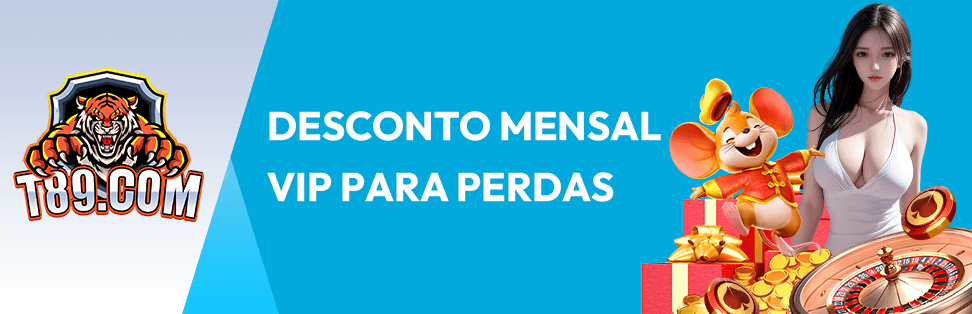 T89.COM

DESCONTO MENSAL
VIP PARA PERDAS